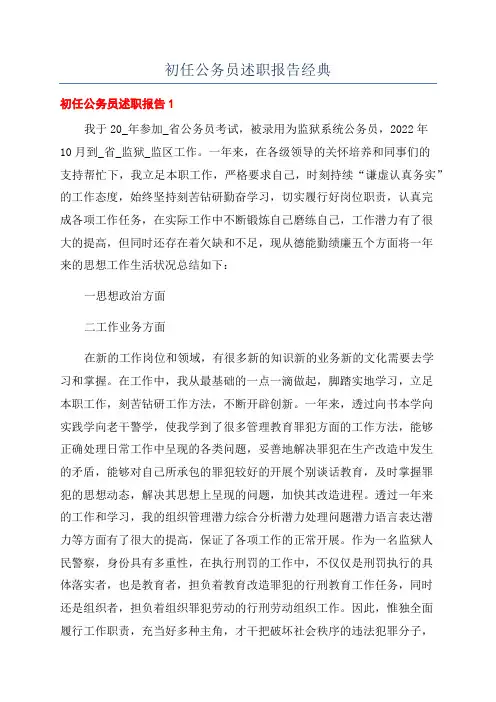 初任公务员述职报告经典

初任公务员述职报告 1

我于 20_年参加_省公务员考试，被录用为监狱系统公务员，2022 年 10 月到_省_监狱_监区工作。一年来，在各级领导的关怀培养和同事们的支持帮忙下，我立足本职工作，严格要求自己，时刻持续“谦虚认真务实”的工作态度，始终坚持刻苦钻研勤奋学习，切实履行好岗位职责，认真完成各项工作任务，在实际工作中不断锻炼自己磨练自己，工作潜力有了很大的提高，但同时还存在着欠缺和不足，现从德能勤绩廉五个方面将一年来的思想工作生活状况总结如下：

一思想政治方面

二工作业务方面

在新的工作岗位和领域，有很多新的知识新的业务新的文化需要去学习和掌握。在工作中，我从最基础的一点一滴做起，脚踏实地学习，立足本职工作，刻苦钻研工作方法，不断开辟创新。一年来，透过向书本学向实践学向老干警学，使我学到了很多管理教育罪犯方面的工作方法，能够正确处理日常工作中呈现的各类问题，妥善地解决罪犯在生产改造中发生的矛盾，能够对自己所承包的罪犯较好的开展个别谈话教育，及时掌握罪犯的思想动态，解决其思想上呈现的问题，加快其改造进程。透过一年来的工作和学习，我的组织管理潜力综合分析潜力处理问题潜力语言表达潜力等方面有了很大的提高，保证了各项工作的正常开展。作为一名监狱人民警察，身份具有多重性，在执行刑罚的工作中，不仅仅是刑罚执行的具体落实者，也是教育者，担负着教育改造罪犯的行刑教育工作任务，同时还是组织者，担负着组织罪犯劳动的行刑劳动组织工作。因此，惟独全面履行工作职责，充当好多种主角，才干把破坏社会秩序的违法犯罪分子，